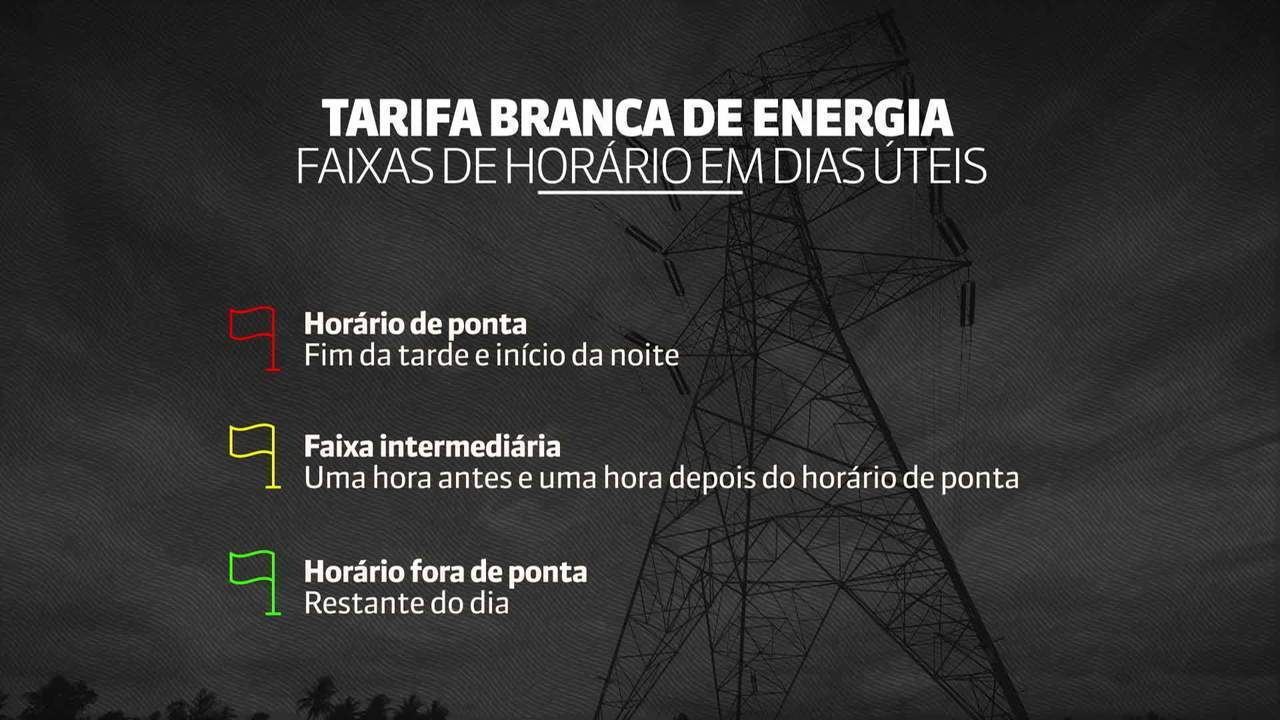 TARIFA BRANCA DE ENERGIA
FAIXAS DE HORÁRIO EM DIAS ÚTEIS

Horário de ponta
Fim da tarde e início da noite

Faixa intermediária
Uma hora antes e uma hora depois do horário de ponta

Horário fora de ponta
Restante do dia